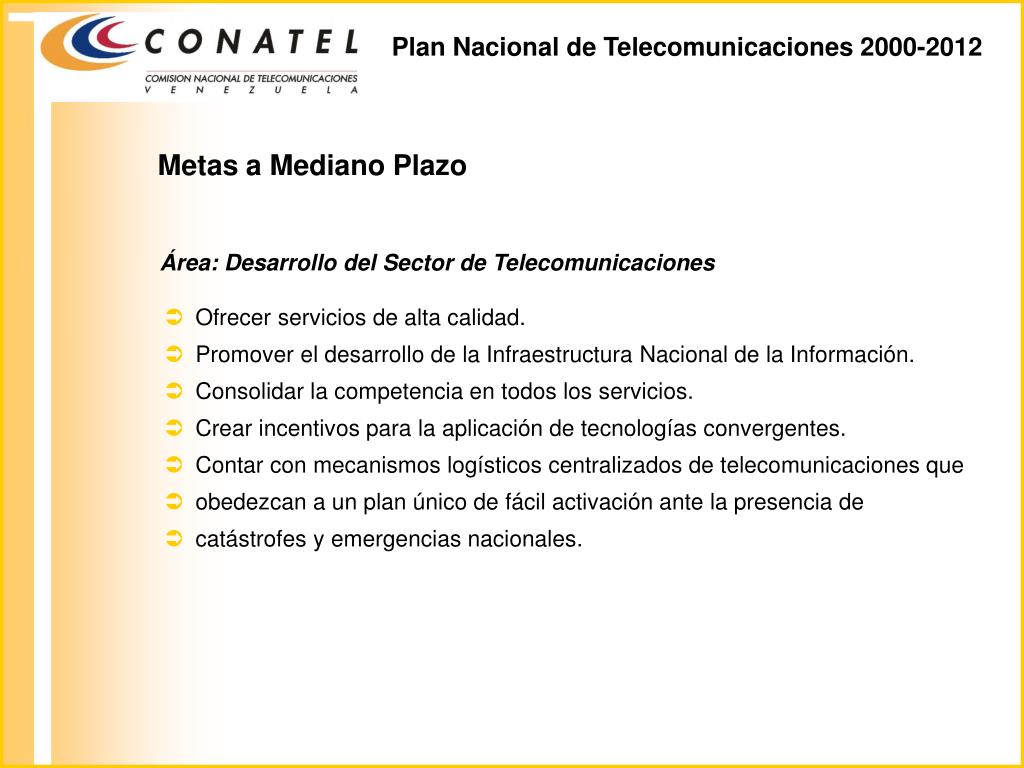 CONATEL
COMISION NACIONAL DE TELECOMUNICACIONES
V E N E Z U E L A

Plan Nacional de Telecomunicaciones 2000-2012

Metas a Mediano Plazo

Área: Desarrollo del Sector de Telecomunicaciones

➲ Ofrecer servicios de alta calidad.
➲ Promover el desarrollo de la Infraestructura Nacional de la Información.
➲ Consolidar la competencia en todos los servicios.
➲ Crear incentivos para la aplicación de tecnologías convergentes.
➲ Contar con mecanismos logísticos centralizados de telecomunicaciones que
➲ obedezcan a un plan único de fácil activación ante la presencia de
➲ catástrofes y emergencias nacionales.